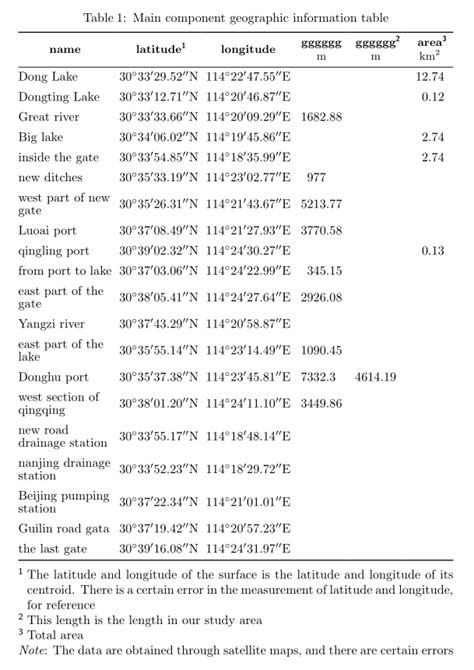 Table 1: Main component geographic information table

| name | latitude$^1$ | longitude | gggggg m | gggggg$^2$ m | area$^3$ km$^2$ |
|---|---|---|---|---|---|
| Dong Lake | 30°33′29.52″N | 114°22′47.55″E | | | 12.74 |
| Dongting Lake | 30°33′12.71″N | 114°20′46.87″E | | | 0.12 |
| Great river | 30°33′33.66″N | 114°20′09.29″E | 1682.88 | | |
| Big lake | 30°34′06.02″N | 114°19′45.86″E | | | 2.74 |
| inside the gate | 30°33′54.85″N | 114°18′35.99″E | | | 2.74 |
| new ditches | 30°35′33.19″N | 114°23′02.77″E | 977 | | |
| west part of new gate | 30°35′26.31″N | 114°21′43.67″E | 5213.77 | | |
| Luoai port | 30°37′08.49″N | 114°21′27.93″E | 3770.58 | | |
| qingling port | 30°39′02.32″N | 114°24′30.27″E | | | 0.13 |
| from port to lake | 30°37′03.06″N | 114°24′22.99″E | 345.15 | | |
| east part of the gate | 30°38′05.41″N | 114°24′27.64″E | 2926.08 | | |
| Yangzi river | 30°37′43.29″N | 114°20′58.87″E | | | |
| east part of the lake | 30°35′55.14″N | 114°23′14.49″E | 1090.45 | | |
| Donghu port | 30°35′37.38″N | 114°23′45.81″E | 7332.3 | 4614.19 | |
| west section of qingqing | 30°38′01.20″N | 114°24′11.10″E | 3449.86 | | |
| new road drainage station | 30°33′55.17″N | 114°18′48.14″E | | | |
| nanjing drainage station | 30°33′52.23″N | 114°18′29.72″E | | | |
| Beijing pumping station | 30°37′22.34″N | 114°21′01.01″E | | | |
| Guilin road gata | 30°37′19.42″N | 114°20′57.23″E | | | |
| the last gate | 30°39′16.08″N | 114°24′31.97″E | | | |

$^1$ The latitude and longitude of the surface is the latitude and longitude of its centroid. There is a certain error in the measurement of latitude and longitude, for reference
$^2$ This length is the length in our study area
$^3$ Total area
Note: The data are obtained through satellite maps, and there are certain errors